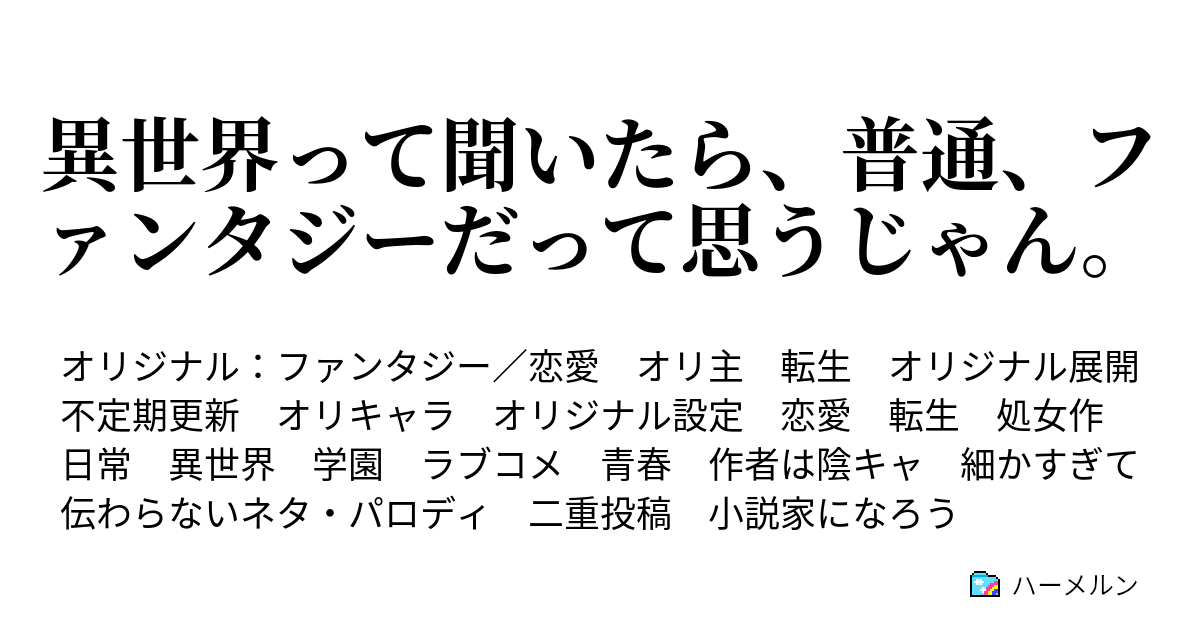 異世界って聞いたら、普通、ファンタジーだって思うじゃん。

オリジナル：ファンタジー／恋愛　オリ主　転生　オリジナル展開　不定期更新　オリキャラ　オリジナル設定　恋愛　転生　処女作　日常　異世界　学園　ラブコメ　青春　作者は陰キャ　細かすぎて伝わらないネタ・パロディ　二重投稿　小説家になろう

ハーメルン